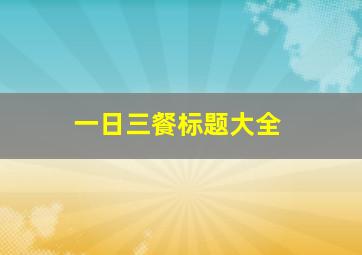 一日三餐标题大全